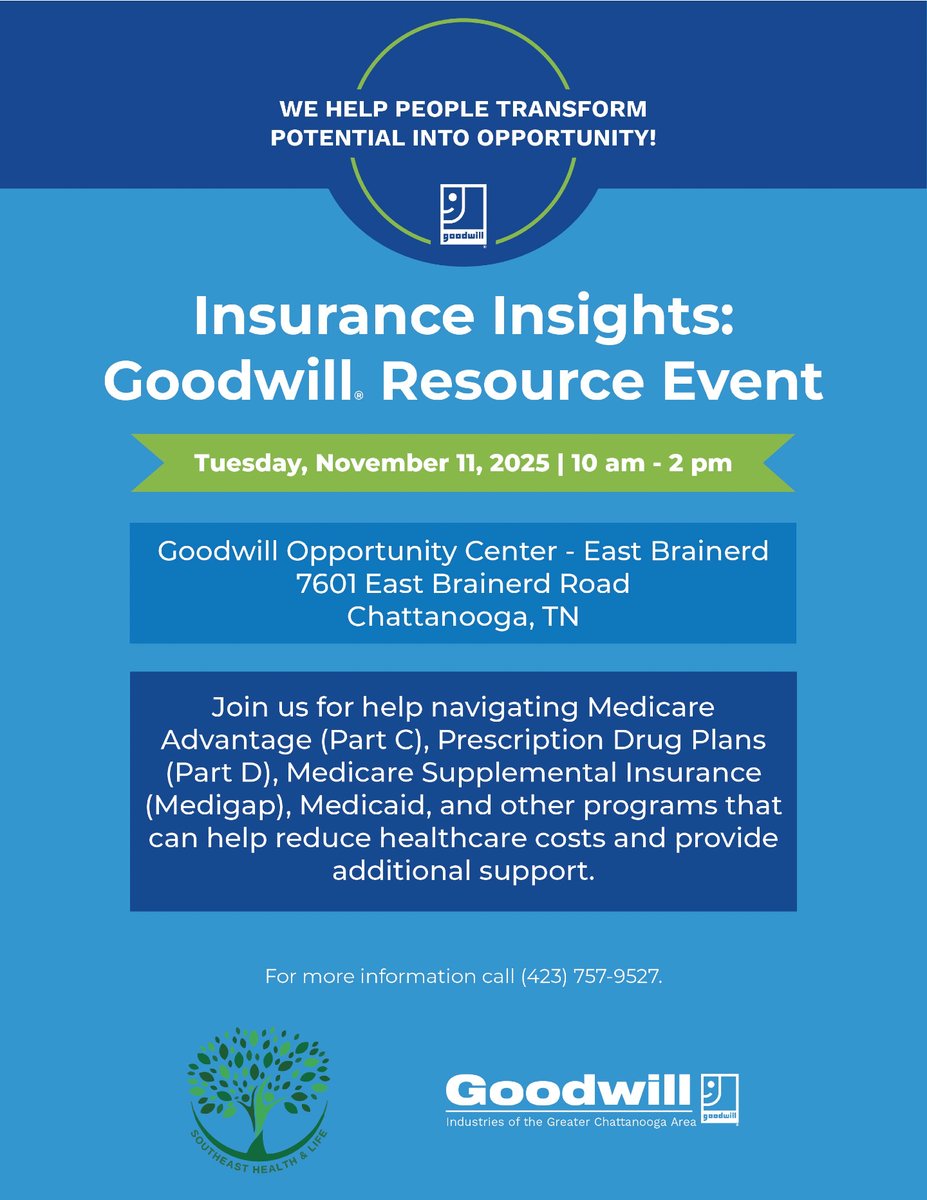 WE HELP PEOPLE TRANSFORM POTENTIAL INTO OPPORTUNITY!

goodwill

Insurance Insights: Goodwill® Resource Event

Tuesday, November 11, 2025 | 10 am - 2 pm

Goodwill Opportunity Center - East Brainerd
7601 East Brainerd Road
Chattanooga, TN

Join us for help navigating Medicare Advantage (Part C), Prescription Drug Plans (Part D), Medicare Supplemental Insurance (Medigap), Medicaid, and other programs that can help reduce healthcare costs and provide additional support.

For more information call (423) 757-9527.

SOUTHEAST HEALTH & LIFE

Goodwill
Industries of the Greater Chattanooga Area
goodwill